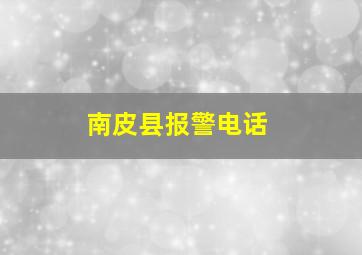 南皮县报警电话